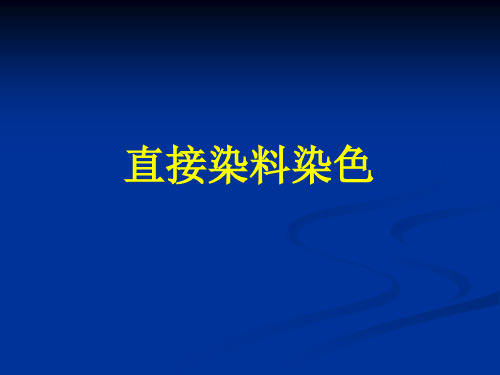 直接染料染色